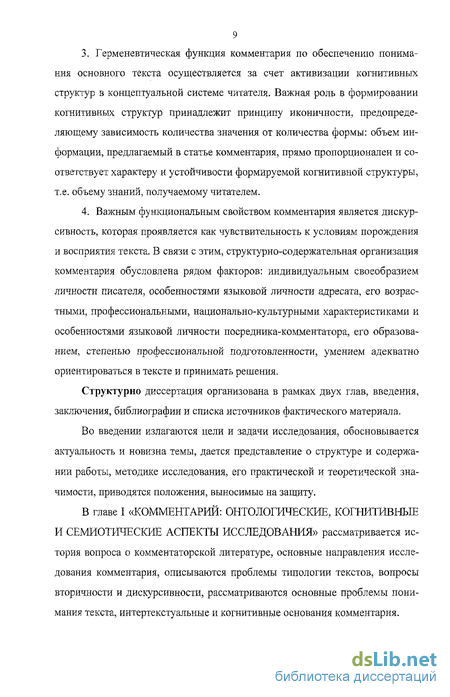 9

3. Герменевтическая функция комментария по обеспечению понимания основного текста осуществляется за счет активизации когнитивных структур в концептуальной системе читателя. Важная роль в формировании когнитивных структур принадлежит принципу иконичности, предопределяющему зависимость количества значения от количества формы: объем информации, предлагаемый в статье комментария, прямо пропорционален и соответствует характеру и устойчивости формируемой когнитивной структуры, т.е. объему знаний, получаемому читателем.

4. Важным функциональным свойством комментария является дискурсивность, которая проявляется как чувствительность к условиям порождения и восприятия текста. В связи с этим, структурно-содержательная организация комментария обусловлена рядом факторов: индивидуальным своеобразием личности писателя, особенностями языковой личности адресата, его возрастными, профессиональными, национально-культурными характеристиками и особенностями языковой личности посредника-комментатора, его образованием, степенью профессиональной подготовленности, умением адекватно ориентироваться в тексте и принимать решения.

Структурно диссертация организована в рамках двух глав, введения, заключения, библиографии и списка источников фактического материала.

Во введении излагаются цели и задачи исследования, обосновывается актуальность и новизна темы, дается представление о структуре и содержании работы, методике исследования, его практической и теоретической значимости, приводятся положения, выносимые на защиту.

В главе I «КОММЕНТАРИЙ: ОНТОЛОГИЧЕСКИЕ, КОГНИТИВНЫЕ И СЕМИОТИЧЕСКИЕ АСПЕКТЫ ИССЛЕДОВАНИЯ» рассматривается история вопроса о комментаторской литературе, основные направления исследования комментария, описываются проблемы типологии текстов, вопросы вторичности и дискурсивности, рассматриваются основные проблемы понимания текста, интертекстуальные и когнитивные основания комментария.

dsLib.net
библиотека диссертаций